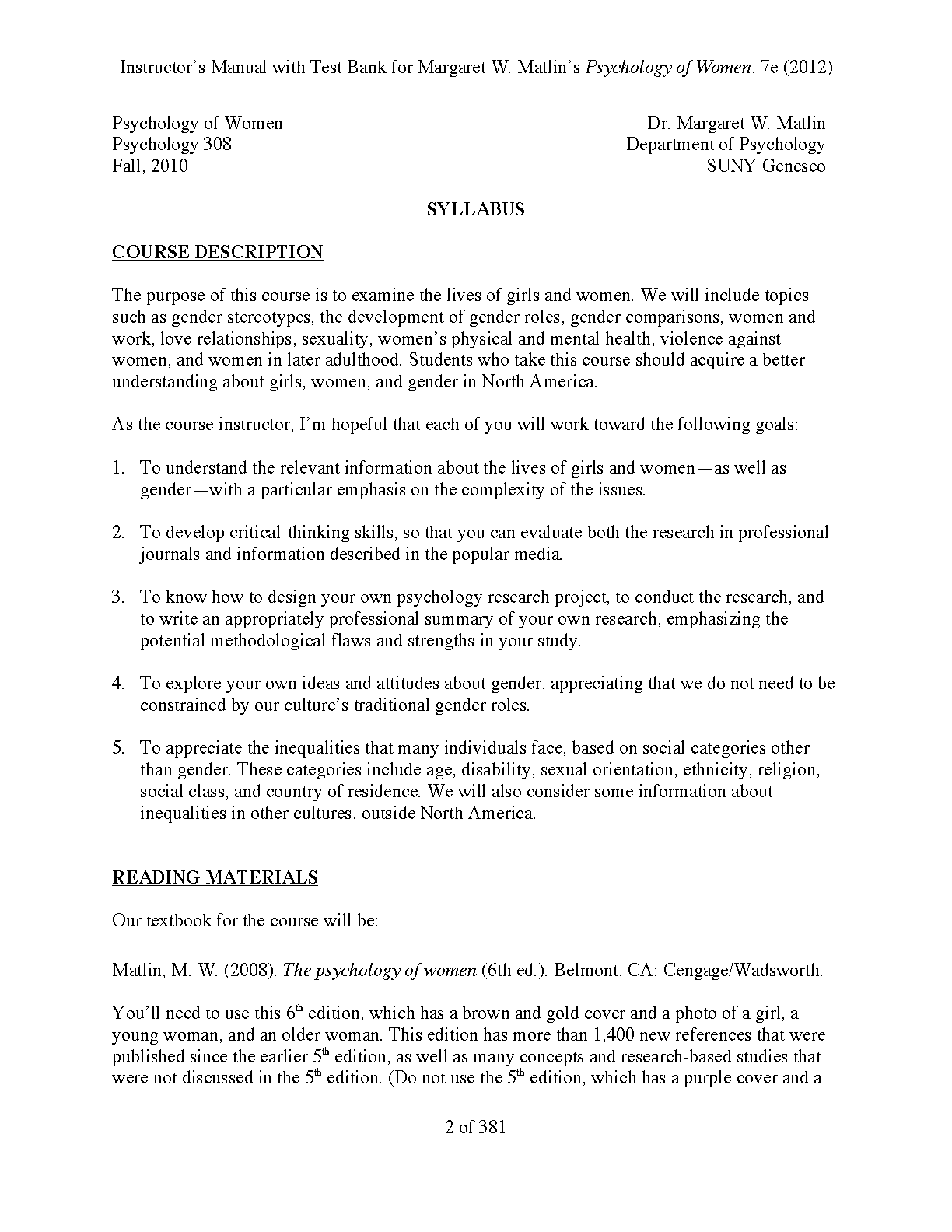 Instructor's Manual with Test Bank for Margaret W. Matlin's Psychology of Women, 7e (2012)

Psychology of Women
Psychology 308
Fall, 2010

Dr. Margaret W. Matlin
Department of Psychology
SUNY Geneseo

SYLLABUS

COURSE DESCRIPTION

The purpose of this course is to examine the lives of girls and women. We will include topics such as gender stereotypes, the development of gender roles, gender comparisons, women and work, love relationships, sexuality, women's physical and mental health, violence against women, and women in later adulthood. Students who take this course should acquire a better understanding about girls, women, and gender in North America.

As the course instructor, I'm hopeful that each of you will work toward the following goals:

1. To understand the relevant information about the lives of girls and women—as well as gender—with a particular emphasis on the complexity of the issues.

2. To develop critical-thinking skills, so that you can evaluate both the research in professional journals and information described in the popular media.

3. To know how to design your own psychology research project, to conduct the research, and to write an appropriately professional summary of your own research, emphasizing the potential methodological flaws and strengths in your study.

4. To explore your own ideas and attitudes about gender, appreciating that we do not need to be constrained by our culture's traditional gender roles.

5. To appreciate the inequalities that many individuals face, based on social categories other than gender. These categories include age, disability, sexual orientation, ethnicity, religion, social class, and country of residence. We will also consider some information about inequalities in other cultures, outside North America.

READING MATERIALS

Our textbook for the course will be:

Matlin, M. W. (2008). The psychology of women (6th ed.). Belmont, CA: Cengage/Wadsworth.

You'll need to use this 6$^{th}$ edition, which has a brown and gold cover and a photo of a girl, a young woman, and an older woman. This edition has more than 1,400 new references that were published since the earlier 5$^{th}$ edition, as well as many concepts and research-based studies that were not discussed in the 5$^{th}$ edition. (Do not use the 5$^{th}$ edition, which has a purple cover and a

2 of 381